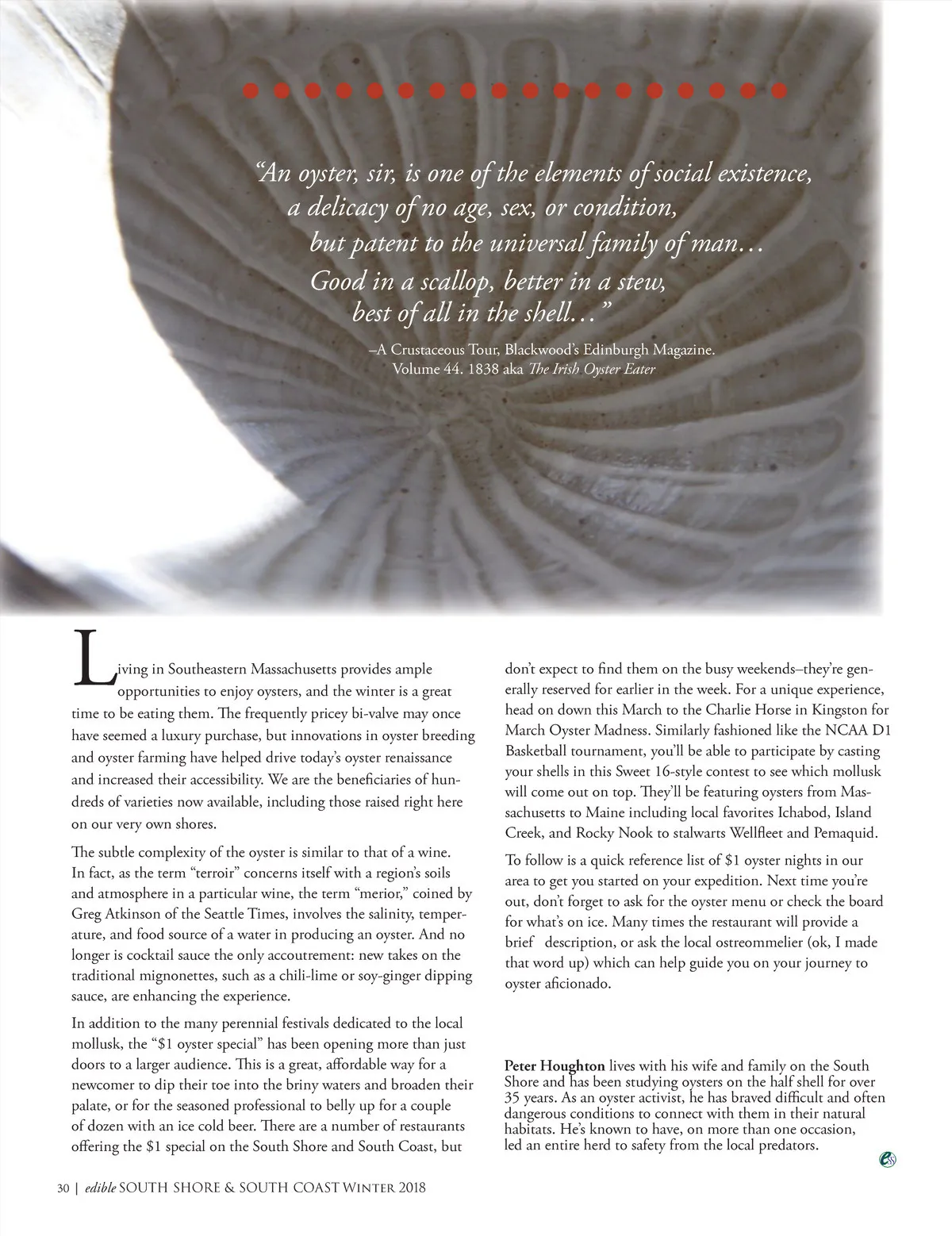 "An oyster, sir, is one of the elements of social existence, a delicacy of no age, sex, or condition, but patent to the universal family of man… Good in a scallop, better in a stew, best of all in the shell…"

–A Crustaceous Tour, Blackwood's Edinburgh Magazine. Volume 44. 1838 aka The Irish Oyster Eater

Living in Southeastern Massachusetts provides ample opportunities to enjoy oysters, and the winter is a great time to be eating them. The frequently pricey bi-valve may once have seemed a luxury purchase, but innovations in oyster breeding and oyster farming have helped drive today's oyster renaissance and increased their accessibility. We are the beneficiaries of hundreds of varieties now available, including those raised right here on our very own shores.

The subtle complexity of the oyster is similar to that of a wine. In fact, as the term "terroir" concerns itself with a region's soils and atmosphere in a particular wine, the term "merior," coined by Greg Atkinson of the Seattle Times, involves the salinity, temperature, and food source of a water in producing an oyster. And no longer is cocktail sauce the only accoutrement: new takes on the traditional mignonettes, such as a chili-lime or soy-ginger dipping sauce, are enhancing the experience.

In addition to the many perennial festivals dedicated to the local mollusk, the "$1 oyster special" has been opening more than just doors to a larger audience. This is a great, affordable way for a newcomer to dip their toe into the briny waters and broaden their palate, or for the seasoned professional to belly up for a couple of dozen with an ice cold beer. There are a number of restaurants offering the $1 special on the South Shore and South Coast, but don't expect to find them on the busy weekends–they're generally reserved for earlier in the week. For a unique experience, head on down this March to the Charlie Horse in Kingston for March Oyster Madness. Similarly fashioned like the NCAA D1 Basketball tournament, you'll be able to participate by casting your shells in this Sweet 16-style contest to see which mollusk will come out on top. They'll be featuring oysters from Massachusetts to Maine including local favorites Ichabod, Island Creek, and Rocky Nook to stalwarts Wellfleet and Pemaquid.

To follow is a quick reference list of $1 oyster nights in our area to get you started on your expedition. Next time you're out, don't forget to ask for the oyster menu or check the board for what's on ice. Many times the restaurant will provide a brief description, or ask the local ostreommelier (ok, I made that word up) which can help guide you on your journey to oyster aficionado.

Peter Houghton lives with his wife and family on the South Shore and has been studying oysters on the half shell for over 35 years. As an oyster activist, he has braved difficult and often dangerous conditions to connect with them in their natural habitats. He's known to have, on more than one occasion, led an entire herd to safety from the local predators.

30 | edible SOUTH SHORE & SOUTH COAST Winter 2018